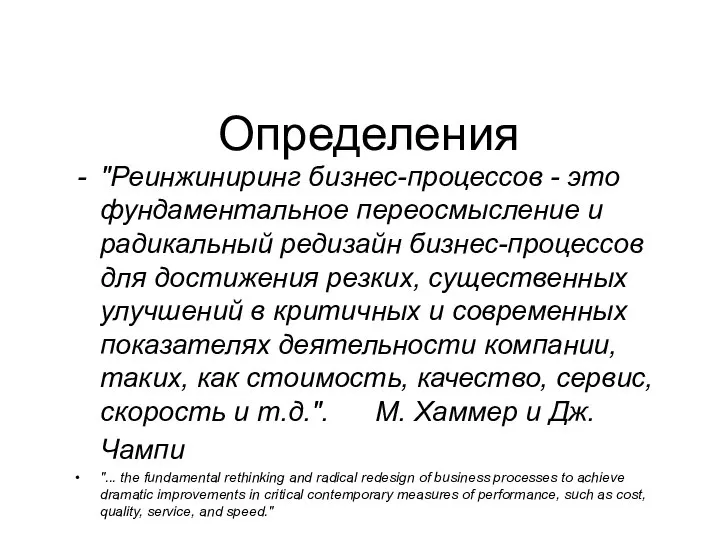 Определения

- "Реинжиниринг бизнес-процессов - это фундаментальное переосмысление и радикальный редизайн бизнес-процессов для достижения резких, существенных улучшений в критичных и современных показателях деятельности компании, таких, как стоимость, качество, сервис, скорость и т.д.". М. Хаммер и Дж. Чампи

• "... the fundamental rethinking and radical redesign of business processes to achieve dramatic improvements in critical contemporary measures of performance, such as cost, quality, service, and speed."